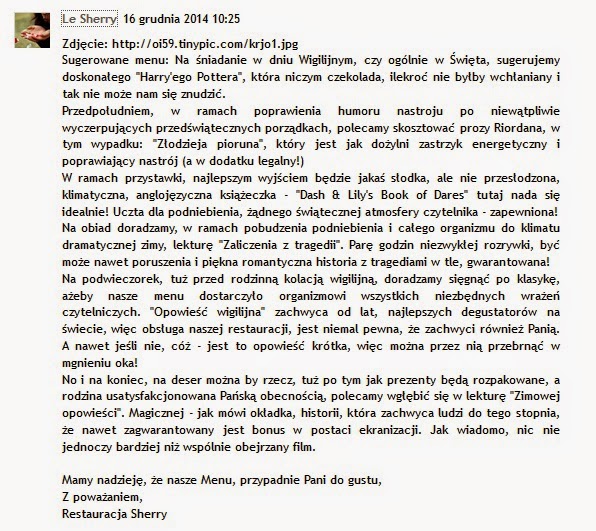 Le Sherry 16 grudnia 2014 10:25

Zdjęcie: http://oi59.tinypic.com/krjo1.jpg
Sugerowane menu: Na śniadanie w dniu Wigilijnym, czy ogólnie w Święta, sugerujemy doskonałego "Harry'ego Pottera", która niczym czekolada, ilekroć nie byłby wchłaniany i tak nie może nam się znudzić.
Przedpołudniem, w ramach poprawienia humoru nastroju po niewątpliwie wyczerpujących przedświątecznych porządkach, polecamy skosztować prozy Riordana, w tym wypadku: "Złodzieja pioruna", który jest jak dożylni zastrzyk energetyczny i poprawiający nastrój (a w dodatku legalny!)
W ramach przystawki, najlepszym wyjściem będzie jakaś słodka, ale nie przesłodzona, klimatyczna, anglojęzyczna książeczka - "Dash & Lily's Book of Dares" tutaj nada się idealnie! Uczta dla podniebienia, żądnego świątecznej atmosfery czytelnika - zapewniona!
Na obiad doradzamy, w ramach pobudzenia podniebienia i całego organizmu do klimatu dramatycznej zimy, lekturę "Zaliczenia z tragedii". Parę godzin niezwykłej rozrywki, być może nawet poruszenia i piękna romantyczna historia z tragediami w tle, gwarantowana!
Na podwieczorek, tuż przed rodzinną kolacją wigilijną, doradzamy sięgnąć po klasykę, ażeby nasze menu dostarczyło organizmowi wszystkich niezbędnych wrażeń czytelniczych. "Opowieść wigilijna" zachwyca od lat, najlepszych degustatorów na świecie, więc obsługa naszej restauracji, jest niemal pewna, że zachwyci również Panią. A nawet jeśli nie, cóż - jest to opowieść krótka, więc można przez nią przebrnąć w mgnieniu oka!
No i na koniec, na deser można by rzecz, tuż po tym jak prezenty będą rozpakowane, a rodzina usatysfakcjonowana Pańską obecnością, polecamy wgłębić się w lekturę "Zimowej opowieści". Magicznej - jak mówi okładka, historii, która zachwyca ludzi do tego stopnia, że nawet zagwarantowany jest bonus w postaci ekranizacji. Jak wiadomo, nic nie jednoczy bardziej niż wspólnie obejrzany film.

Mamy nadzieję, że nasze Menu, przypadnie Pani do gustu,
Z poważaniem,
Restauracja Sherry